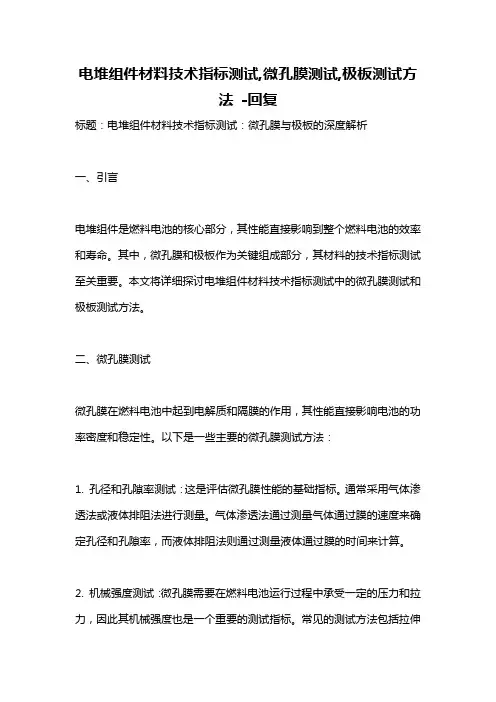 电堆组件材料技术指标测试,微孔膜测试,极板测试方法 -回复

标题：电堆组件材料技术指标测试：微孔膜与极板的深度解析

一、引言

电堆组件是燃料电池的核心部分，其性能直接影响到整个燃料电池的效率和寿命。其中，微孔膜和极板作为关键组成部分，其材料的技术指标测试至关重要。本文将详细探讨电堆组件材料技术指标测试中的微孔膜测试和极板测试方法。

二、微孔膜测试

微孔膜在燃料电池中起到电解质和隔膜的作用，其性能直接影响电池的功率密度和稳定性。以下是一些主要的微孔膜测试方法：

1. 孔径和孔隙率测试：这是评估微孔膜性能的基础指标。通常采用气体渗透法或液体排阻法进行测量。气体渗透法通过测量气体通过膜的速度来确定孔径和孔隙率，而液体排阻法则通过测量液体通过膜的时间来计算。

2. 机械强度测试：微孔膜需要在燃料电池运行过程中承受一定的压力和拉力，因此其机械强度也是一个重要的测试指标。常见的测试方法包括拉伸